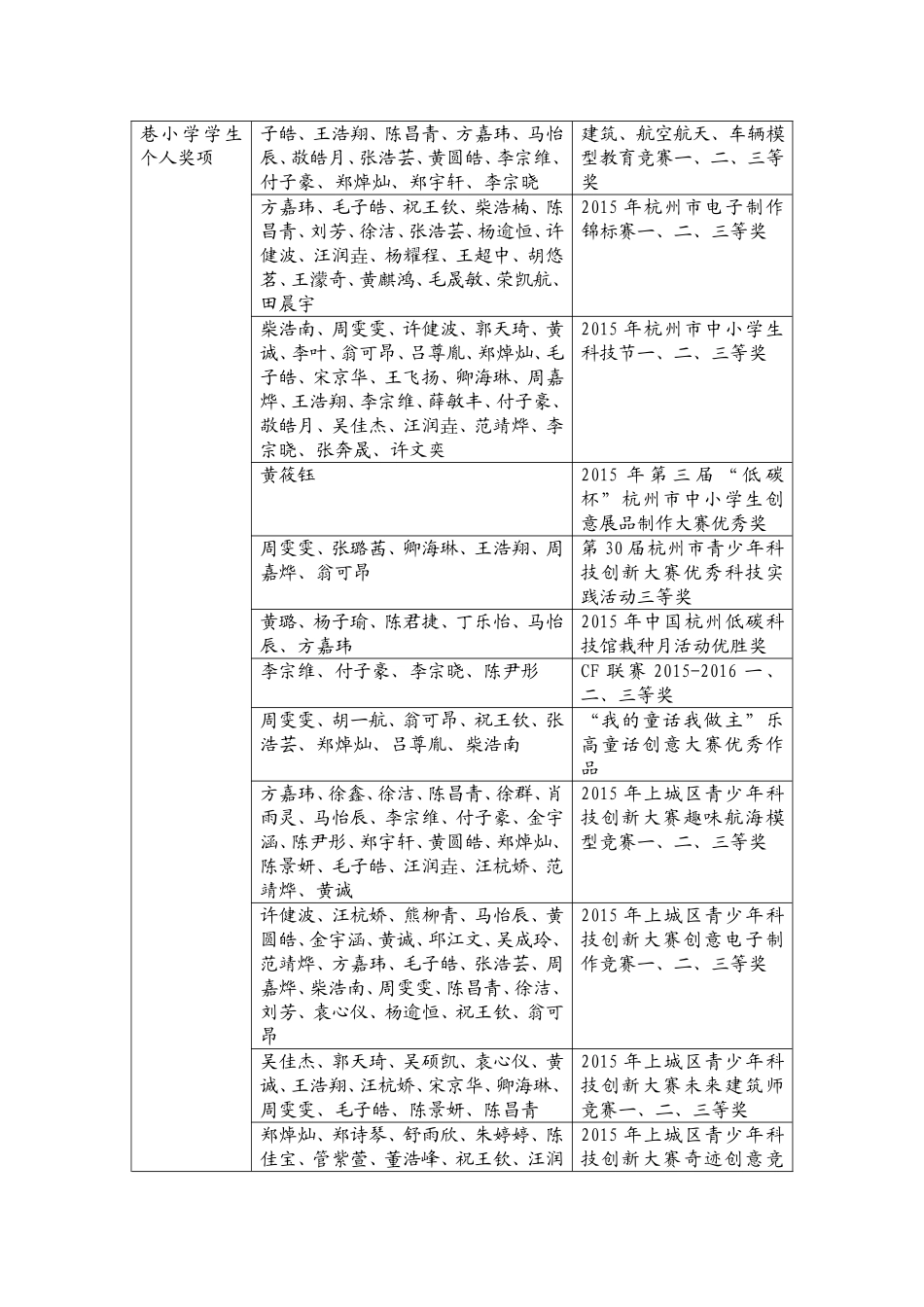 | 巷小学学生个人奖项 | 子皓、王浩翔、陈昌青、方嘉玮、马怡辰、敬皓月、张浩芸、黄圆皓、李宗维、付子豪、郑焯灿、郑宇轩、李宗晓 | 建筑、航空航天、车辆模型教育竞赛一、二、三等奖 |
|---|---|---|
| | 方嘉玮、毛子皓、祝王钦、柴浩楠、陈昌青、刘芳、徐洁、张浩芸、杨逾恒、许健波、汪润垚、杨耀程、王超中、胡悠茗、王濛奇、黄麒鸿、毛晟敏、荣凯航、田晨宇 | 2015 年杭州市电子制作锦标赛一、二、三等奖 |
| | 柴浩南、周雯雯、许健波、郭天琦、黄诚、李叶、翁可昂、吕尊胤、郑焯灿、毛子皓、宋京华、王飞扬、卿海琳、周嘉烨、王浩翔、李宗维、薛敏丰、付子豪、敬皓月、吴佳杰、汪润垚、范靖烨、李宗晓、张奔晟、许文奕 | 2015 年杭州市中小学生科技节一、二、三等奖 |
| | 黄筱钰 | 2015 年第三届“低碳杯”杭州市中小学生创意展品制作大赛优秀奖 |
| | 周雯雯、张璐茜、卿海琳、王浩翔、周嘉烨、翁可昂 | 第 30 届杭州市青少年科技创新大赛优秀科技实践活动三等奖 |
| | 黄璐、杨子瑜、陈君捷、丁乐怡、马怡辰、方嘉玮 | 2015 年中国杭州低碳科技馆栽种月活动优胜奖 |
| | 李宗维、付子豪、李宗晓、陈尹彤 | CF 联赛 2015-2016 一、二、三等奖 |
| | 周雯雯、胡一航、翁可昂、祝王钦、张浩芸、郑焯灿、吕尊胤、柴浩南 | “我的童话我做主”乐高童话创意大赛优秀作品 |
| | 方嘉玮、徐鑫、徐洁、陈昌青、徐群、肖雨灵、马怡辰、李宗维、付子豪、金宇涵、陈尹彤、郑宇轩、黄圆皓、郑焯灿、陈景妍、毛子皓、汪润垚、汪杭娇、范靖烨、黄诚 | 2015 年上城区青少年科技创新大赛趣味航海模型竞赛一、二、三等奖 |
| | 许健波、汪杭娇、熊柳青、马怡辰、黄圆皓、金宇涵、黄诚、邱江文、吴成玲、范靖烨、方嘉玮、毛子皓、张浩芸、周嘉烨、柴浩南、周雯雯、陈昌青、徐洁、刘芳、袁心仪、杨逾恒、祝王钦、翁可昂 | 2015 年上城区青少年科技创新大赛创意电子制作竞赛一、二、三等奖 |
| | 吴佳杰、郭天琦、吴硕凯、袁心仪、黄诚、王浩翔、汪杭娇、宋京华、卿海琳、周雯雯、毛子皓、陈景妍、陈昌青 | 2015 年上城区青少年科技创新大赛未来建筑师竞赛一、二、三等奖 |
| | 郑焯灿、郑诗琴、舒雨欣、朱婷婷、陈佳宝、管紫萱、董浩峰、祝王钦、汪润 | 2015 年上城区青少年科技创新大赛奇迹创意竞 |